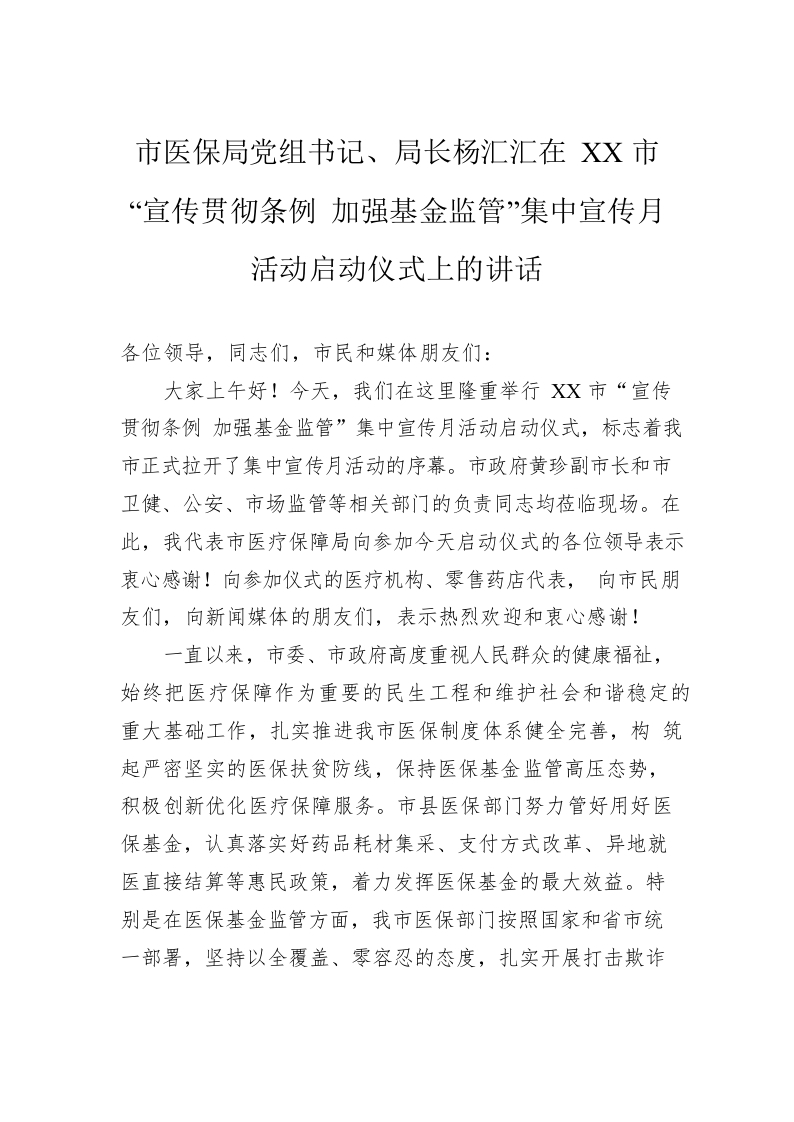 市医保局党组书记、局长杨汇汇在 XX 市“宣传贯彻条例 加强基金监管”集中宣传月活动启动仪式上的讲话

各位领导，同志们，市民和媒体朋友们：

大家上午好！今天，我们在这里隆重举行 XX 市“宣传贯彻条例 加强基金监管”集中宣传月活动启动仪式，标志着我市正式拉开了集中宣传月活动的序幕。市政府黄珍副市长和市卫健、公安、市场监管等相关部门的负责同志均莅临现场。在此，我代表市医疗保障局向参加今天启动仪式的各位领导表示衷心感谢！向参加仪式的医疗机构、零售药店代表， 向市民朋友们，向新闻媒体的朋友们，表示热烈欢迎和衷心感谢！

一直以来，市委、市政府高度重视人民群众的健康福祉，始终把医疗保障作为重要的民生工程和维护社会和谐稳定的重大基础工作，扎实推进我市医保制度体系健全完善，构 筑起严密坚实的医保扶贫防线，保持医保基金监管高压态势，积极创新优化医疗保障服务。市县医保部门努力管好用好医保基金，认真落实好药品耗材集采、支付方式改革、异地就医直接结算等惠民政策，着力发挥医保基金的最大效益。特别是在医保基金监管方面，我市医保部门按照国家和省市统一部署，坚持以全覆盖、零容忍的态度，扎实开展打击欺诈